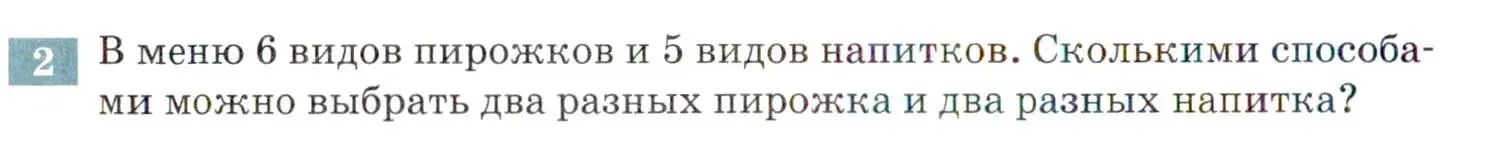 2 В меню 6 видов пирожков и 5 видов напитков. Сколькими способами можно выбрать два разных пирожка и два разных напитка?